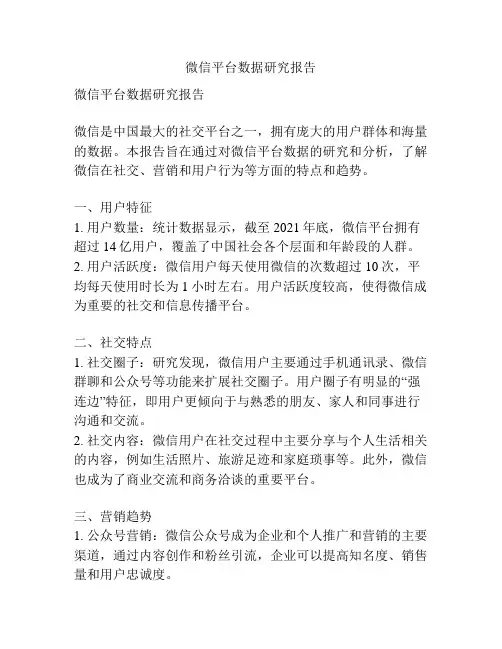 微信平台数据研究报告

微信平台数据研究报告

微信是中国最大的社交平台之一，拥有庞大的用户群体和海量的数据。本报告旨在通过对微信平台数据的研究和分析，了解微信在社交、营销和用户行为等方面的特点和趋势。

一、用户特征
1. 用户数量：统计数据显示，截至 2021 年底，微信平台拥有超过 14 亿用户，覆盖了中国社会各个层面和年龄段的人群。
2. 用户活跃度：微信用户每天使用微信的次数超过 10 次，平均每天使用时长为 1 小时左右。用户活跃度较高，使得微信成为重要的社交和信息传播平台。

二、社交特点
1. 社交圈子：研究发现，微信用户主要通过手机通讯录、微信群聊和公众号等功能来扩展社交圈子。用户圈子有明显的“强连边”特征，即用户更倾向于与熟悉的朋友、家人和同事进行沟通和交流。
2. 社交内容：微信用户在社交过程中主要分享与个人生活相关的内容，例如生活照片、旅游足迹和家庭琐事等。此外，微信也成为了商业交流和商务洽谈的重要平台。

三、营销趋势
1. 公众号营销：微信公众号成为企业和个人推广和营销的主要渠道，通过内容创作和粉丝引流，企业可以提高知名度、销售量和用户忠诚度。